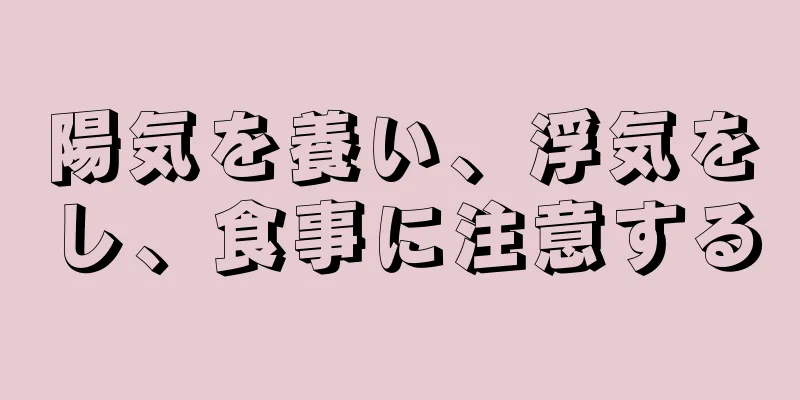 陽気を養い、浮気をし、食事に注意する